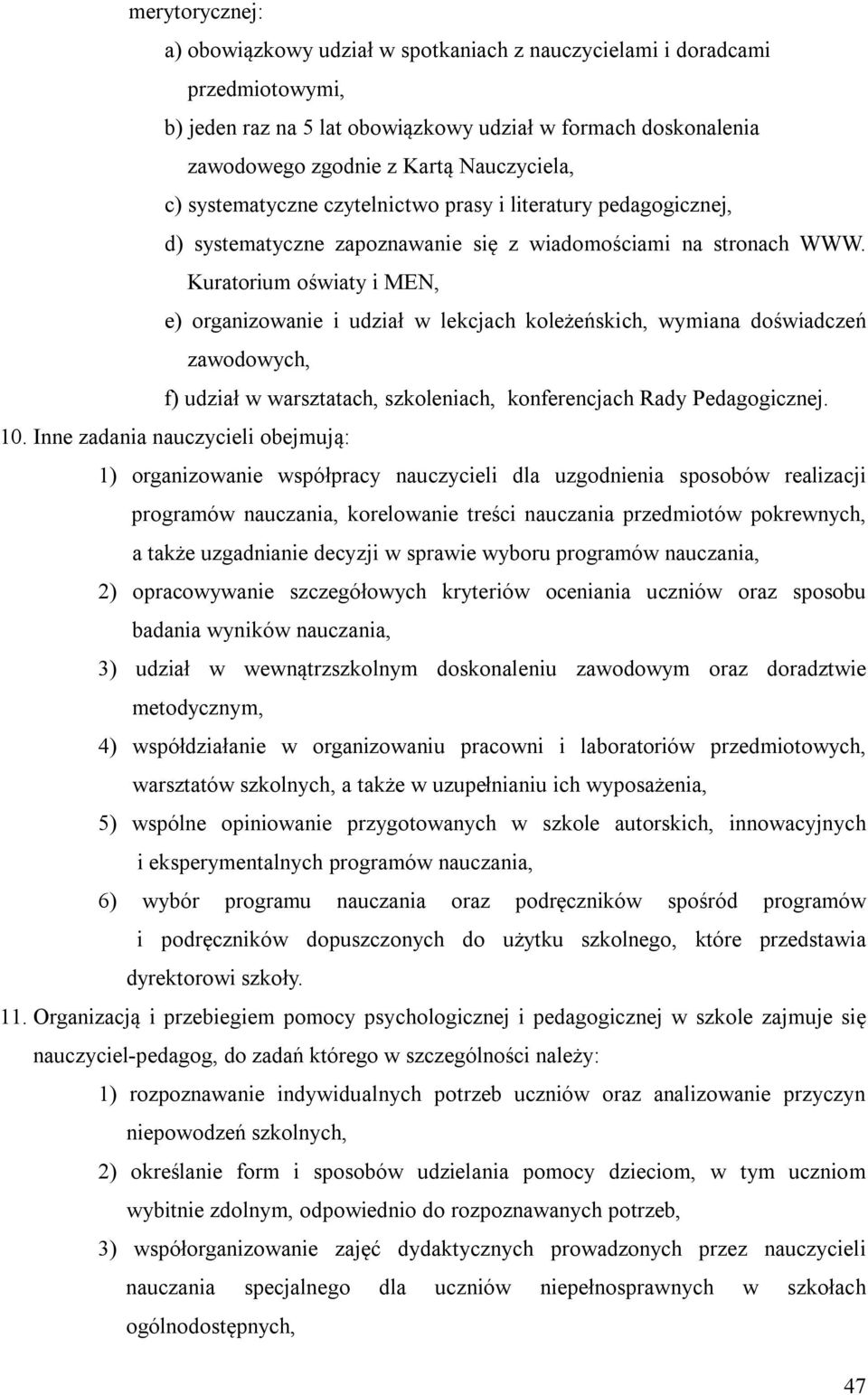 merytorycznej:

a) obowiązkowy udział w spotkaniach z nauczycielami i doradcami przedmiotowymi,

b) jeden raz na 5 lat obowiązkowy udział w formach doskonalenia zawodowego zgodnie z Kartą Nauczyciela,

c) systematyczne czytelnictwo prasy i literatury pedagogicznej,

d) systematyczne zapoznawanie się z wiadomościami na stronach WWW. Kuratorium oświaty i MEN,

e) organizowanie i udział w lekcjach koleżeńskich, wymiana doświadczeń zawodowych,

f) udział w warsztatach, szkoleniach, konferencjach Rady Pedagogicznej.

10. Inne zadania nauczycieli obejmują:

1) organizowanie współpracy nauczycieli dla uzgodnienia sposobów realizacji programów nauczania, korelowanie treści nauczania przedmiotów pokrewnych, a także uzgadnianie decyzji w sprawie wyboru programów nauczania,

2) opracowywanie szczegółowych kryteriów oceniania uczniów oraz sposobu badania wyników nauczania,

3) udział w wewnątrzszkolnym doskonaleniu zawodowym oraz doradztwie metodycznym,

4) współdziałanie w organizowaniu pracowni i laboratoriów przedmiotowych, warsztatów szkolnych, a także w uzupełnianiu ich wyposażenia,

5) wspólne opiniowanie przygotowanych w szkole autorskich, innowacyjnych i eksperymentalnych programów nauczania,

6) wybór programu nauczania oraz podręczników spośród programów i podręczników dopuszczonych do użytku szkolnego, które przedstawia dyrektorowi szkoły.

11. Organizacją i przebiegiem pomocy psychologicznej i pedagogicznej w szkole zajmuje się nauczyciel-pedagog, do zadań którego w szczególności należy:

1) rozpoznawanie indywidualnych potrzeb uczniów oraz analizowanie przyczyn niepowodzeń szkolnych,

2) określanie form i sposobów udzielania pomocy dzieciom, w tym uczniom wybitnie zdolnym, odpowiednio do rozpoznawanych potrzeb,

3) współorganizowanie zajęć dydaktycznych prowadzonych przez nauczycieli nauczania specjalnego dla uczniów niepełnosprawnych w szkołach ogólnodostępnych,

47